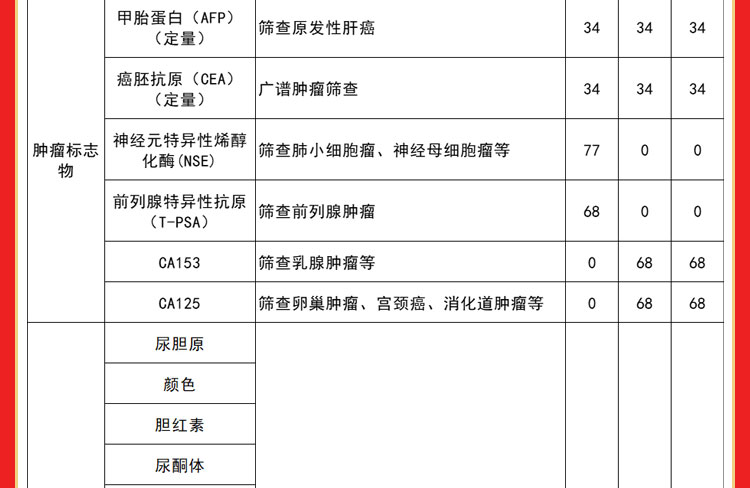 | | | | | | |
|---|---|---|---|---|---|
| 肿瘤标志物 | 甲胎蛋白（AFP）（定量） | 筛查原发性肝癌 | 34 | 34 | 34 |
| | 癌胚抗原（CEA）（定量） | 广谱肿瘤筛查 | 34 | 34 | 34 |
| | 神经元特异性烯醇化酶(NSE) | 筛查肺小细胞瘤、神经母细胞瘤等 | 77 | 0 | 0 |
| | 前列腺特异性抗原（T-PSA） | 筛查前列腺肿瘤 | 68 | 0 | 0 |
| | CA153 | 筛查乳腺肿瘤等 | 0 | 68 | 68 |
| | CA125 | 筛查卵巢肿瘤、宫颈癌、消化道肿瘤等 | 0 | 68 | 68 |
| | 尿胆原 | | | | |
| | 颜色 | | | | |
| | 胆红素 | | | | |
| | 尿酮体 | | | | |